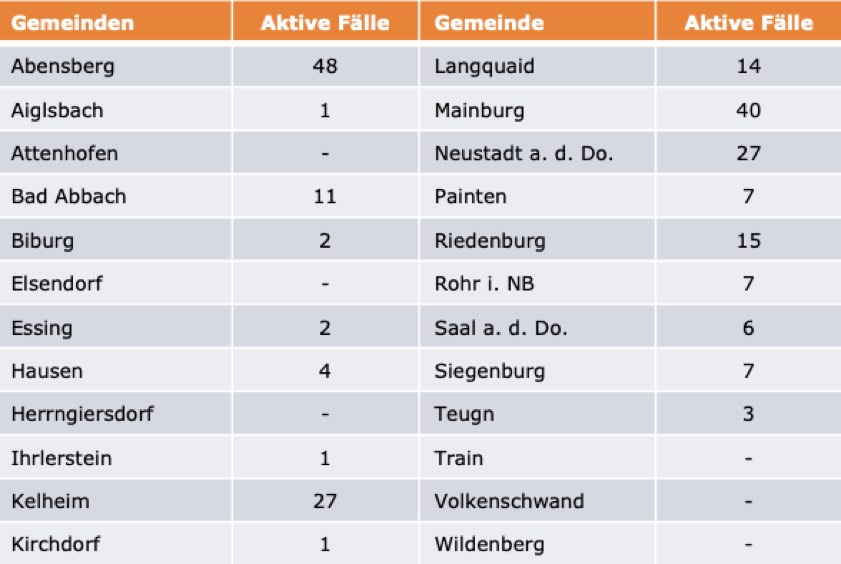 | Gemeinden | Aktive Fälle | Gemeinde | Aktive Fälle |
|---|---|---|---|
| Abensberg | 48 | Langquaid | 14 |
| Aiglsbach | 1 | Mainburg | 40 |
| Attenhofen | - | Neustadt a. d. Do. | 27 |
| Bad Abbach | 11 | Painten | 7 |
| Biburg | 2 | Riedenburg | 15 |
| Elsendorf | - | Rohr i. NB | 7 |
| Essing | 2 | Saal a. d. Do. | 6 |
| Hausen | 4 | Siegenburg | 7 |
| Herrngiersdorf | - | Teugn | 3 |
| Ihrlerstein | 1 | Train | - |
| Kelheim | 27 | Volkenschwand | - |
| Kirchdorf | 1 | Wildenberg | - |